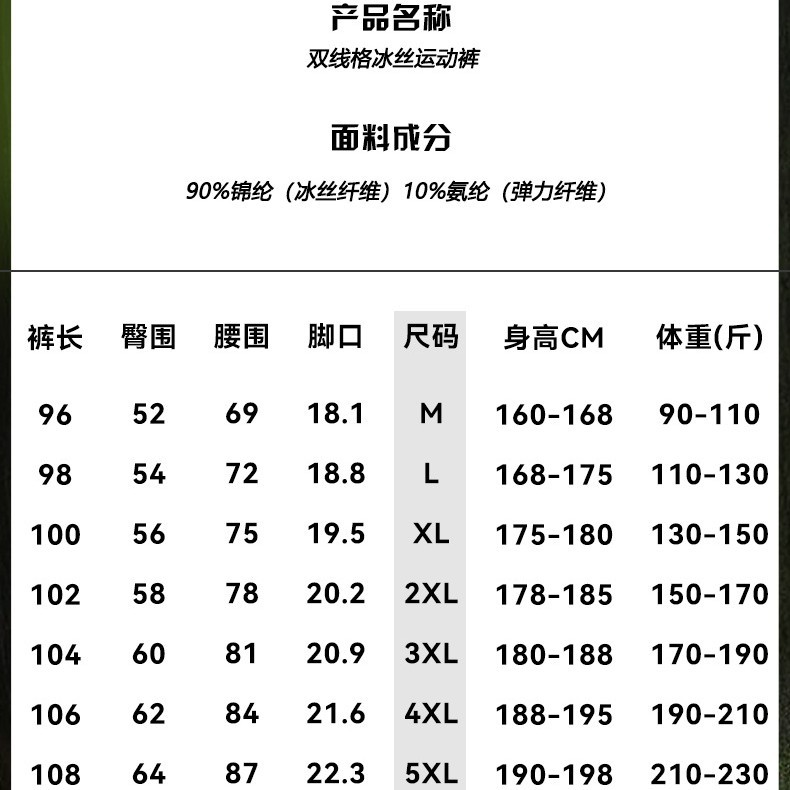 产品名称

双线格冰丝运动裤

面料成分

90%锦纶（冰丝纤维）10%氨纶（弹力纤维）

| 裤长 | 臀围 | 腰围 | 脚口 | 尺码 | 身高CM | 体重(斤) |
|---|---|---|---|---|---|---|
| 96 | 52 | 69 | 18.1 | M | 160-168 | 90-110 |
| 98 | 54 | 72 | 18.8 | L | 168-175 | 110-130 |
| 100 | 56 | 75 | 19.5 | XL | 175-180 | 130-150 |
| 102 | 58 | 78 | 20.2 | 2XL | 178-185 | 150-170 |
| 104 | 60 | 81 | 20.9 | 3XL | 180-188 | 170-190 |
| 106 | 62 | 84 | 21.6 | 4XL | 188-195 | 190-210 |
| 108 | 64 | 87 | 22.3 | 5XL | 190-198 | 210-230 |